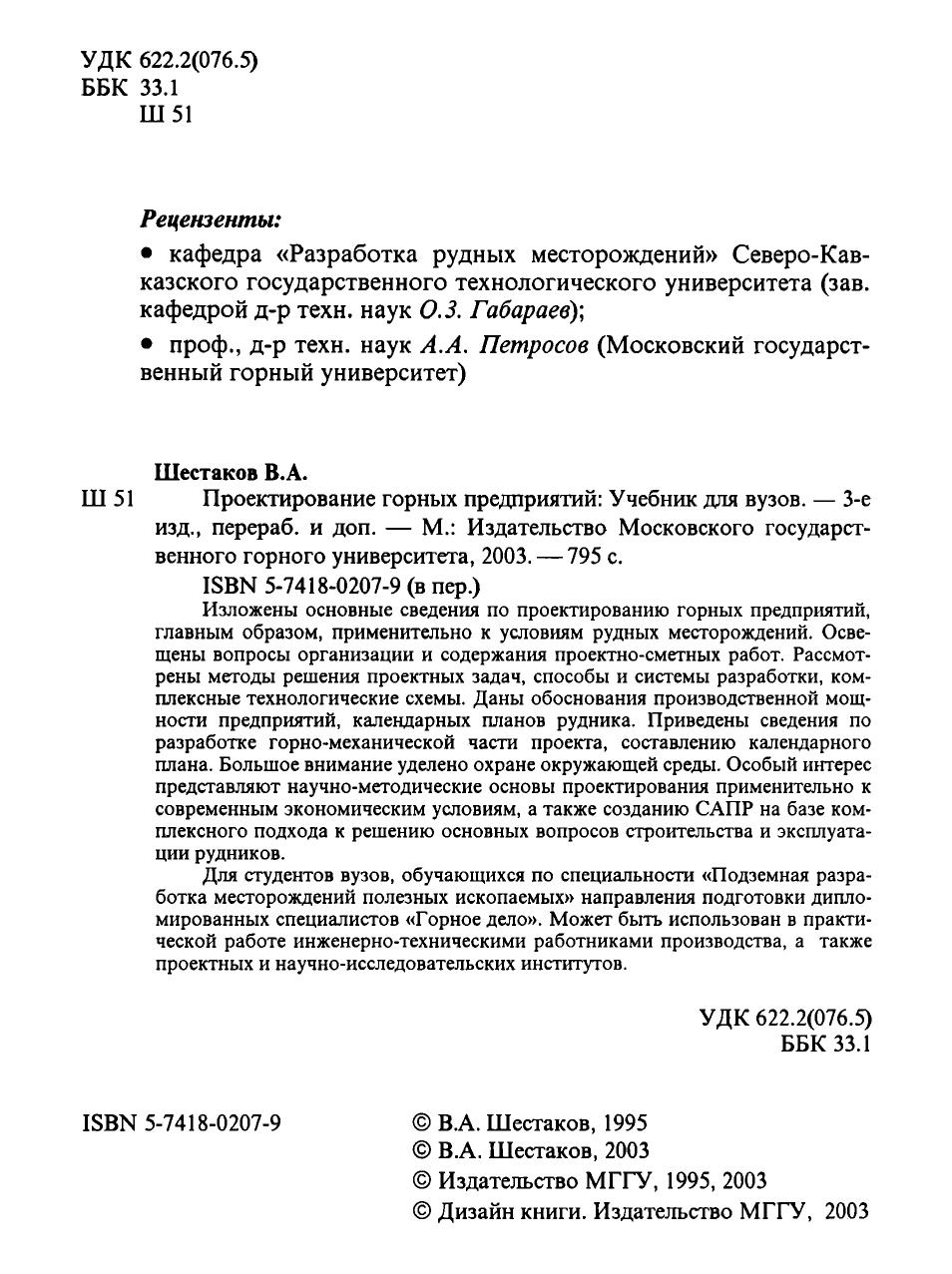 УДК 622.2(076.5)
ББК 33.1
Ш 51

Рецензенты:

• кафедра «Разработка рудных месторождений» Северо-Кавказского государственного технологического университета (зав. кафедрой д-р техн. наук О.З. Габараев);

• проф., д-р техн. наук А.А. Петросов (Московский государственный горный университет)

Шестаков В.А.

Ш 51 Проектирование горных предприятий: Учебник для вузов. — 3-е изд., перераб. и доп. — М.: Издательство Московского государственного горного университета, 2003. — 795 с.

ISBN 5-7418-0207-9 (в пер.)

Изложены основные сведения по проектированию горных предприятий, главным образом, применительно к условиям рудных месторождений. Освещены вопросы организации и содержания проектно-сметных работ. Рассмотрены методы решения проектных задач, способы и системы разработки, комплексные технологические схемы. Даны обоснования производственной мощности предприятий, календарных планов рудника. Приведены сведения по разработке горно-механической части проекта, составлению календарного плана. Большое внимание уделено охране окружающей среды. Особый интерес представляют научно-методические основы проектирования применительно к современным экономическим условиям, а также созданию САПР на базе комплексного подхода к решению основных вопросов строительства и эксплуатации рудников.

Для студентов вузов, обучающихся по специальности «Подземная разработка месторождений полезных ископаемых» направления подготовки дипломированных специалистов «Горное дело». Может быть использован в практической работе инженерно-техническими работниками производства, а также проектных и научно-исследовательских институтов.

УДК 622.2(076.5)
ББК 33.1

ISBN 5-7418-0207-9

© В.А. Шестаков, 1995
© В.А. Шестаков, 2003
© Издательство МГГУ, 1995, 2003
© Дизайн книги. Издательство МГГУ, 2003